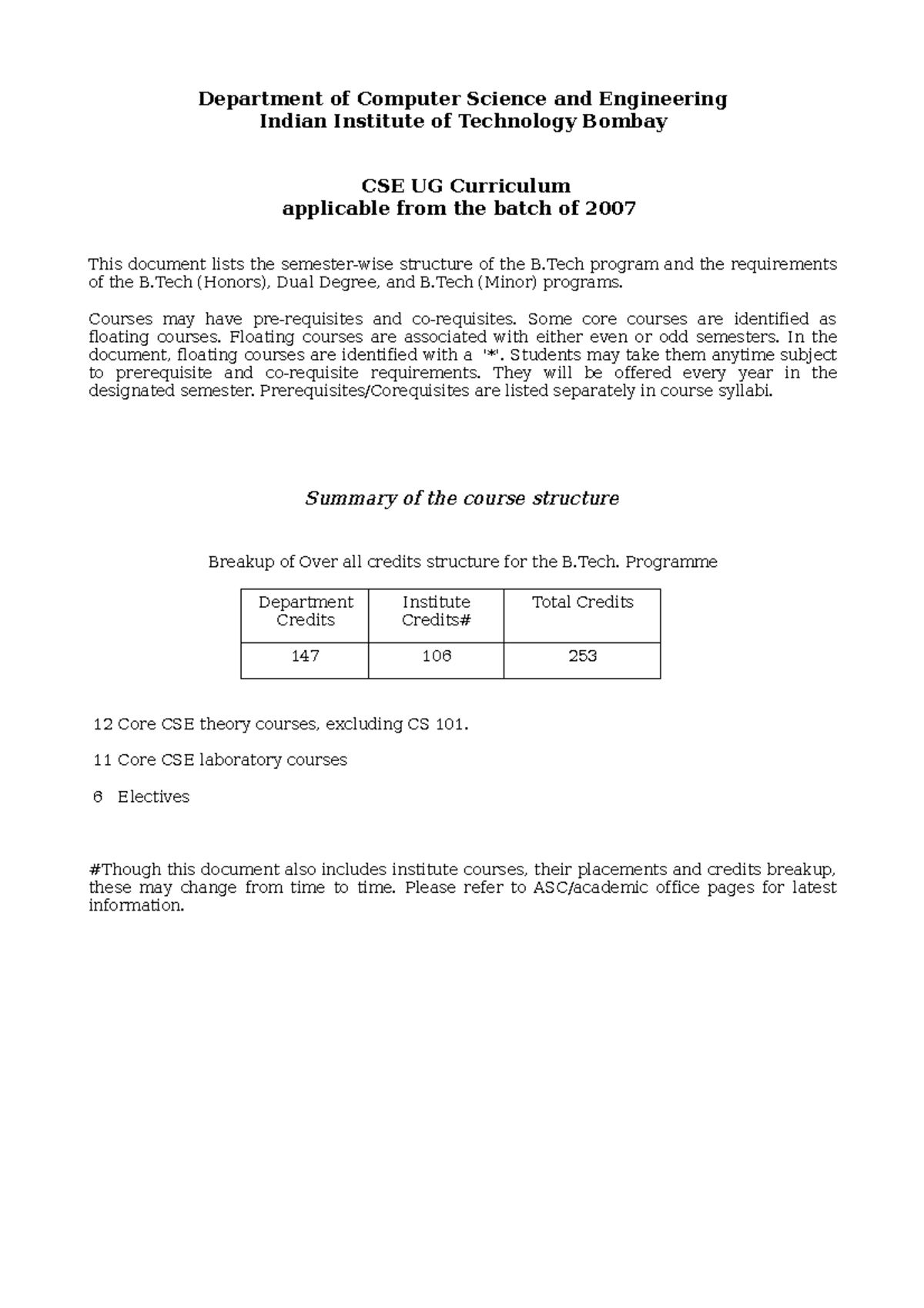 Department of Computer Science and Engineering
Indian Institute of Technology Bombay

CSE UG Curriculum
applicable from the batch of 2007

This document lists the semester-wise structure of the B.Tech program and the requirements of the B.Tech (Honors), Dual Degree, and B.Tech (Minor) programs.

Courses may have pre-requisites and co-requisites. Some core courses are identified as floating courses. Floating courses are associated with either even or odd semesters. In the document, floating courses are identified with a '*'. Students may take them anytime subject to prerequisite and co-requisite requirements. They will be offered every year in the designated semester. Prerequisites/Corequisites are listed separately in course syllabi.

Summary of the course structure

Breakup of Over all credits structure for the B.Tech. Programme

| Department Credits | Institute Credits# | Total Credits |
|---|---|---|
| 147 | 106 | 253 |

12 Core CSE theory courses, excluding CS 101.

11 Core CSE laboratory courses

6 Electives

#Though this document also includes institute courses, their placements and credits breakup, these may change from time to time. Please refer to ASC/academic office pages for latest information.